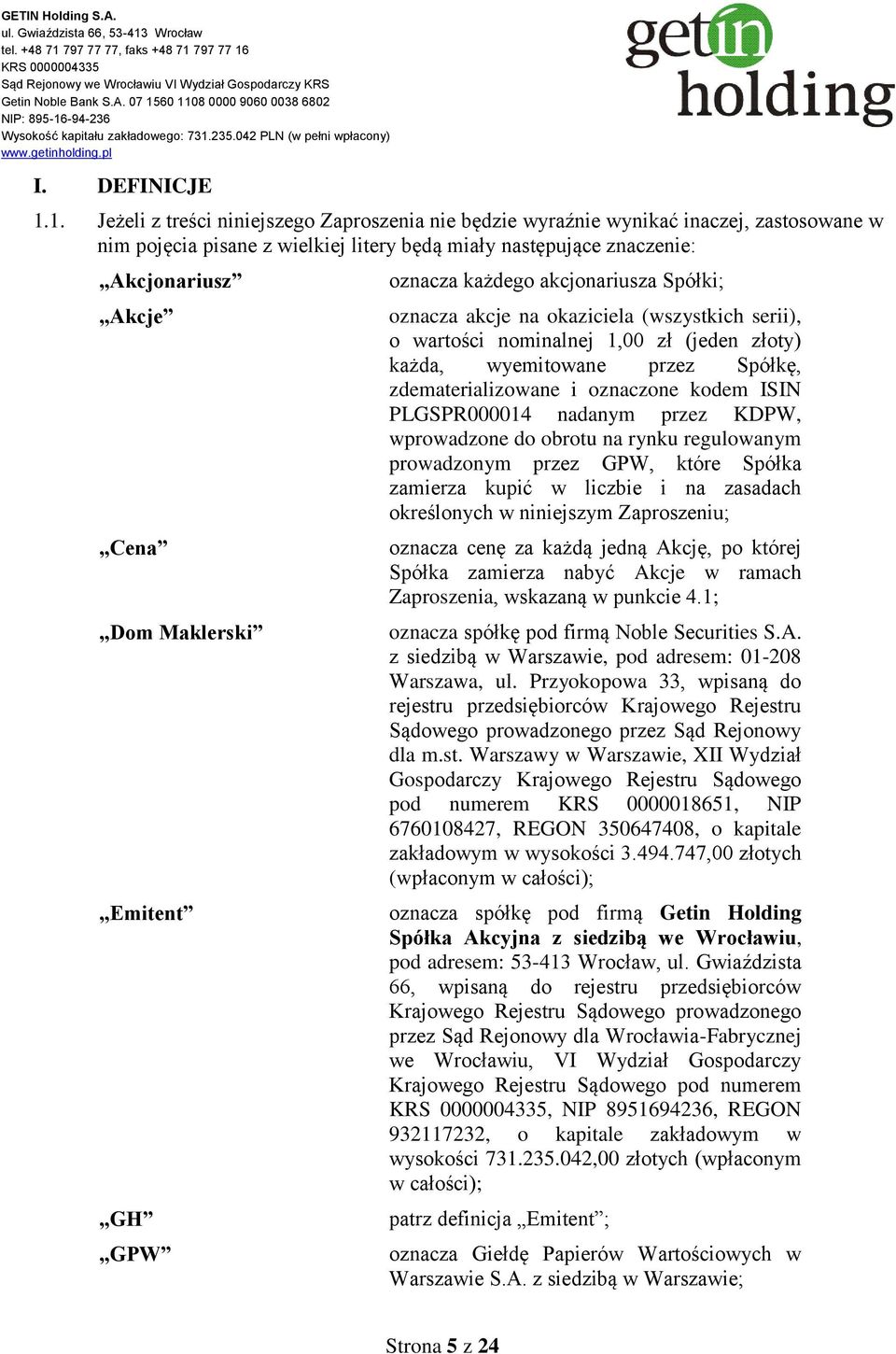 GETIN Holding S.A.
ul. Gwiaździsta 66, 53-413 Wrocław
tel. +48 71 797 77 77, faks +48 71 797 77 16
KRS 0000004335
Sąd Rejonowy we Wrocławiu VI Wydział Gospodarczy KRS
Getin Noble Bank S.A. 07 1560 1108 0000 9060 0038 6802
NIP: 895-16-94-236
Wysokość kapitału zakładowego: 731.235.042 PLN (w pełni wpłacony)
www.getinholding.pl

getin holding

I. DEFINICJE

1.1. Jeżeli z treści niniejszego Zaproszenia nie będzie wyraźnie wynikać inaczej, zastosowane w nim pojęcia pisane z wielkiej litery będą miały następujące znaczenie:

„Akcjonariusz” oznacza każdego akcjonariusza Spółki;

„Akcje” oznacza akcje na okaziciela (wszystkich serii), o wartości nominalnej 1,00 zł (jeden złoty) każda, wyemitowane przez Spółkę, zdematerializowane i oznaczone kodem ISIN PLGSPR000014 nadanym przez KDPW, wprowadzone do obrotu na rynku regulowanym prowadzonym przez GPW, które Spółka zamierza kupić w liczbie i na zasadach określonych w niniejszym Zaproszeniu;

„Cena” oznacza cenę za każdą jedną Akcję, po której Spółka zamierza nabyć Akcje w ramach Zaproszenia, wskazaną w punkcie 4.1;

„Dom Maklerski” oznacza spółkę pod firmą Noble Securities S.A. z siedzibą w Warszawie, pod adresem: 01-208 Warszawa, ul. Przyokopowa 33, wpisaną do rejestru przedsiębiorców Krajowego Rejestru Sądowego prowadzonego przez Sąd Rejonowy dla m.st. Warszawy w Warszawie, XII Wydział Gospodarczy Krajowego Rejestru Sądowego pod numerem KRS 0000018651, NIP 6760108427, REGON 350647408, o kapitale zakładowym w wysokości 3.494.747,00 złotych (wpłaconym w całości);

„Emitent” oznacza spółkę pod firmą Getin Holding Spółka Akcyjna z siedzibą we Wrocławiu, pod adresem: 53-413 Wrocław, ul. Gwiaździsta 66, wpisaną do rejestru przedsiębiorców Krajowego Rejestru Sądowego prowadzonego przez Sąd Rejonowy dla Wrocławia-Fabrycznej we Wrocławiu, VI Wydział Gospodarczy Krajowego Rejestru Sądowego pod numerem KRS 0000004335, NIP 8951694236, REGON 932117232, o kapitale zakładowym w wysokości 731.235.042,00 złotych (wpłaconym w całości);

„GH” patrz definicja „Emitent”;

„GPW” oznacza Giełdę Papierów Wartościowych w Warszawie S.A. z siedzibą w Warszawie;

Strona 5 z 24